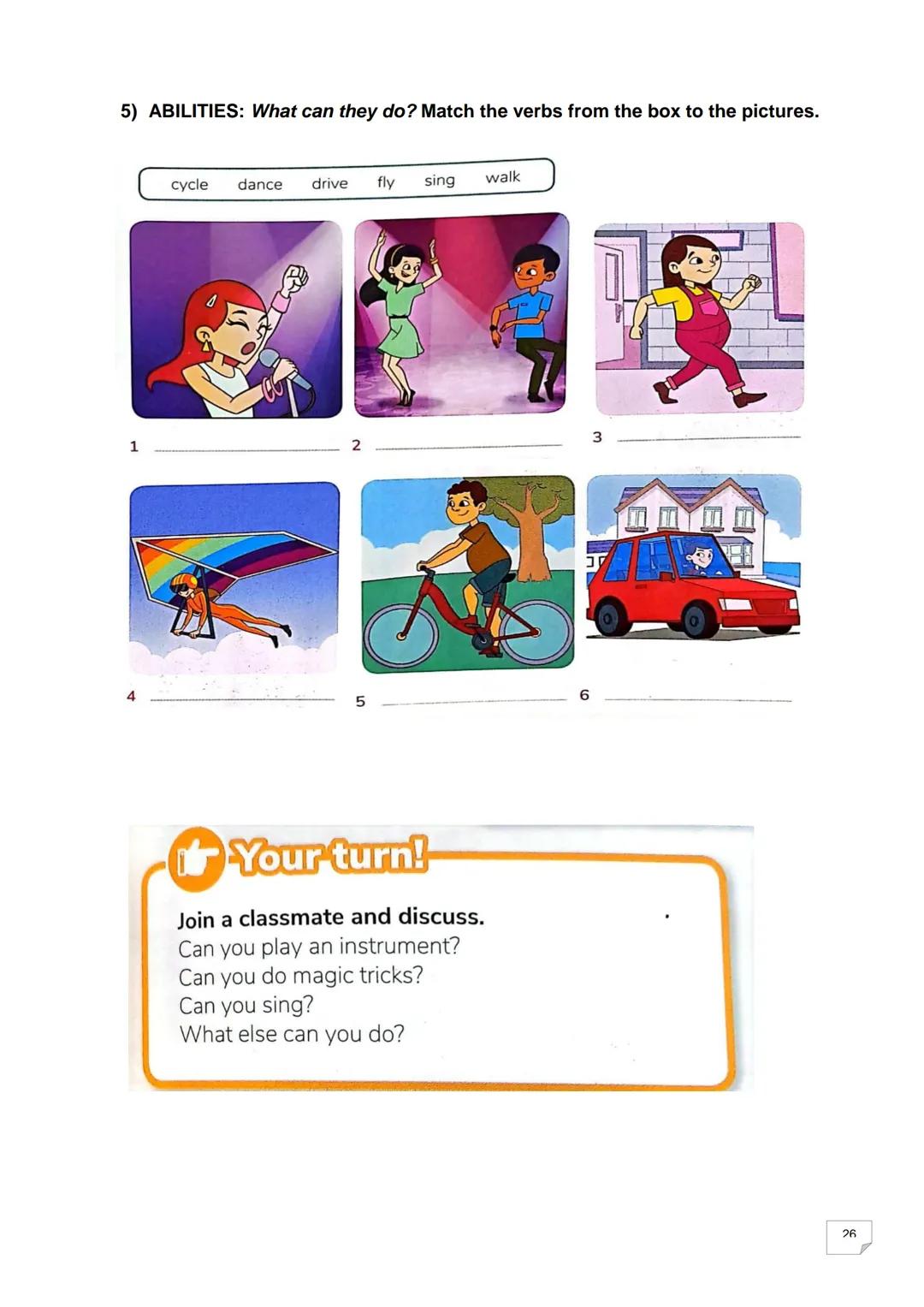 5) ABILITIES: What can they do? Match the verbs from the box to the pictures.

cycle dance drive fly sing walk

1 ____ 2 ____ 3 ____

4 ____ 5 ____ 6 ____

Your turn!

Join a classmate and discuss.
Can you play an instrument?
Can you do magic tricks?
Can you sing?
What else can you do?

26